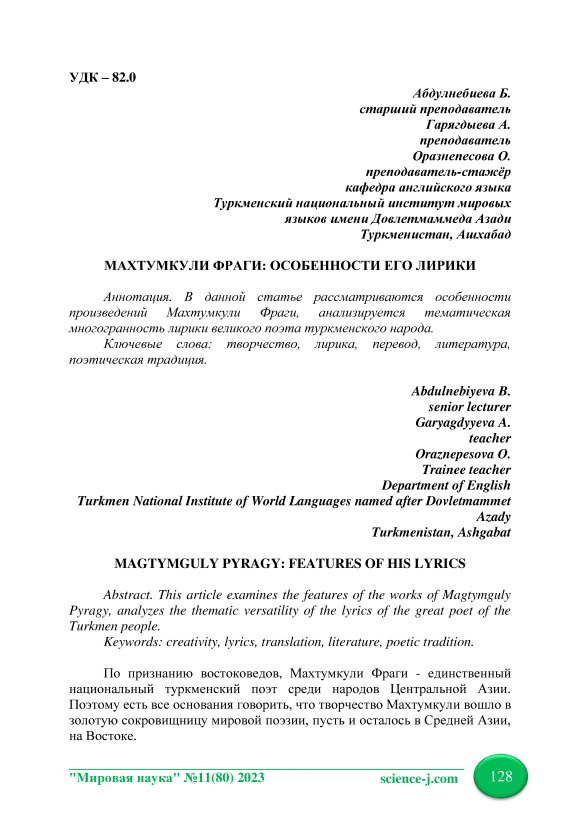 УДК – 82.0

Абдулнебиева Б.
старший преподаватель
Гарягдыева А.
преподаватель
Оразнепесова О.
преподаватель-стажёр
кафедра английского языка
Туркменский национальный институт мировых языков имени Довлетмаммеда Азади
Туркменистан, Ашхабад

МАХТУМКУЛИ ФРАГИ: ОСОБЕННОСТИ ЕГО ЛИРИКИ

Аннотация. В данной статье рассматриваются особенности произведений Махтумкули Фраги, анализируется тематическая многогранность лирики великого поэта туркменского народа.

Ключевые слова: творчество, лирика, перевод, литература, поэтическая традиция.

Abdulnebiyeva B.
senior lecturer
Garyagdyyeva A.
teacher
Oraznepesova O.
Trainee teacher
Department of English
Turkmen National Institute of World Languages named after Dovletmammet Azady
Turkmenistan, Ashgabat

MAGTYMGULY PYRAGY: FEATURES OF HIS LYRICS

Abstract. This article examines the features of the works of Magtymguly Pyragy, analyzes the thematic versatility of the lyrics of the great poet of the Turkmen people.

Keywords: creativity, lyrics, translation, literature, poetic tradition.

По признанию востоковедов, Махтумкули Фраги - единственный национальный туркменский поэт среди народов Центральной Азии. Поэтому есть все основания говорить, что творчество Махтумкули вошло в золотую сокровищницу мировой поэзии, пусть и осталось в Средней Азии, на Востоке.

"Мировая наука" №11(80) 2023 science-j.com 128